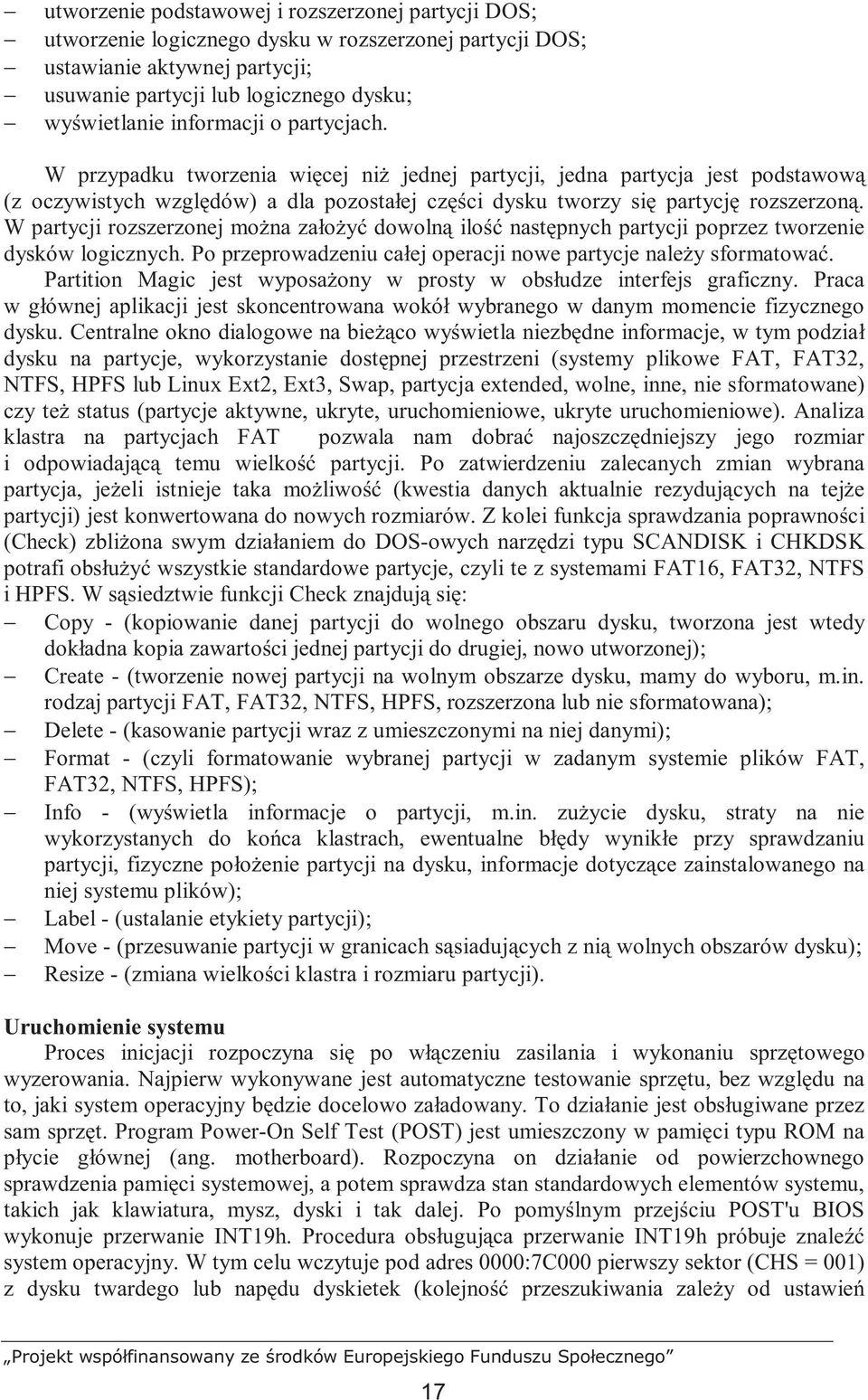 – utworzenie podstawowej i rozszerzonej partycji DOS;
– utworzenie logicznego dysku w rozszerzonej partycji DOS;
– ustawianie aktywnej partycji;
– usuwanie partycji lub logicznego dysku;
– wyświetlanie informacji o partycjach.

W przypadku tworzenia więcej niż jednej partycji, jedna partycja jest podstawową (z oczywistych względów) a dla pozostałej części dysku tworzy się partycję rozszerzoną. W partycji rozszerzonej można założyć dowolną ilość następnych partycji poprzez tworzenie dysków logicznych. Po przeprowadzeniu całej operacji nowe partycje należy sformatować. Partition Magic jest wyposażony w prosty w obsłudze interfejs graficzny. Praca w głównej aplikacji jest skoncentrowana wokół wybranego w danym momencie fizycznego dysku. Centralne okno dialogowe na bieżąco wyświetla niezbędne informacje, w tym podział dysku na partycje, wykorzystanie dostępnej przestrzeni (systemy plikowe FAT, FAT32, NTFS, HPFS lub Linux Ext2, Ext3, Swap, partycja extended, wolne, inne, nie sformatowane) czy też status (partycje aktywne, ukryte, uruchomieniowe, ukryte uruchomieniowe). Analiza klastra na partycjach FAT pozwala nam dobrać najoszczędniejszy jego rozmiar i odpowiadającą temu wielkość partycji. Po zatwierdzeniu zalecanych zmian wybrana partycja, jeżeli istnieje taka możliwość (kwestia danych aktualnie rezydujących na tejże partycji) jest konwertowana do nowych rozmiarów. Z kolei funkcja sprawdzania poprawności (Check) zbliżona swym działaniem do DOS-owych narzędzi typu SCANDISK i CHKDSK potrafi obsłużyć wszystkie standardowe partycje, czyli te z systemami FAT16, FAT32, NTFS i HPFS. W sąsiedztwie funkcji Check znajdują się:
– Copy - (kopiowanie danej partycji do wolnego obszaru dysku, tworzona jest wtedy dokładna kopia zawartości jednej partycji do drugiej, nowo utworzonej);
– Create - (tworzenie nowej partycji na wolnym obszarze dysku, mamy do wyboru, m.in. rodzaj partycji FAT, FAT32, NTFS, HPFS, rozszerzona lub nie sformatowana);
– Delete - (kasowanie partycji wraz z umieszczonymi na niej danymi);
– Format - (czyli formatowanie wybranej partycji w zadanym systemie plików FAT, FAT32, NTFS, HPFS);
– Info - (wyświetla informacje o partycji, m.in. zużycie dysku, straty na nie wykorzystanych do końca klastrach, ewentualne błędy wynikłe przy sprawdzaniu partycji, fizyczne położenie partycji na dysku, informacje dotyczące zainstalowanego na niej systemu plików);
– Label - (ustalanie etykiety partycji);
– Move - (przesuwanie partycji w granicach sąsiadujących z nią wolnych obszarów dysku);
– Resize - (zmiana wielkości klastra i rozmiaru partycji).

Uruchomienie systemu
Proces inicjacji rozpoczyna się po włączeniu zasilania i wykonaniu sprzętowego wyzerowania. Najpierw wykonywane jest automatyczne testowanie sprzętu, bez względu na to, jaki system operacyjny będzie docelowo załadowany. To działanie jest obsługiwane przez sam sprzęt. Program Power-On Self Test (POST) jest umieszczony w pamięci typu ROM na płycie głównej (ang. motherboard). Rozpoczyna on działanie od powierzchownego sprawdzenia pamięci systemowej, a potem sprawdza stan standardowych elementów systemu, takich jak klawiatura, mysz, dyski i tak dalej. Po pomyślnym przejściu POST'u BIOS wykonuje przerwanie INT19h. Procedura obsługująca przerwanie INT19h próbuje znaleźć system operacyjny. W tym celu wczytuje pod adres 0000:7C000 pierwszy sektor (CHS = 001) z dysku twardego lub napędu dyskietek (kolejność przeszukiwania zależy od ustawień

„Projekt współfinansowany ze środków Europejskiego Funduszu Społecznego”

17